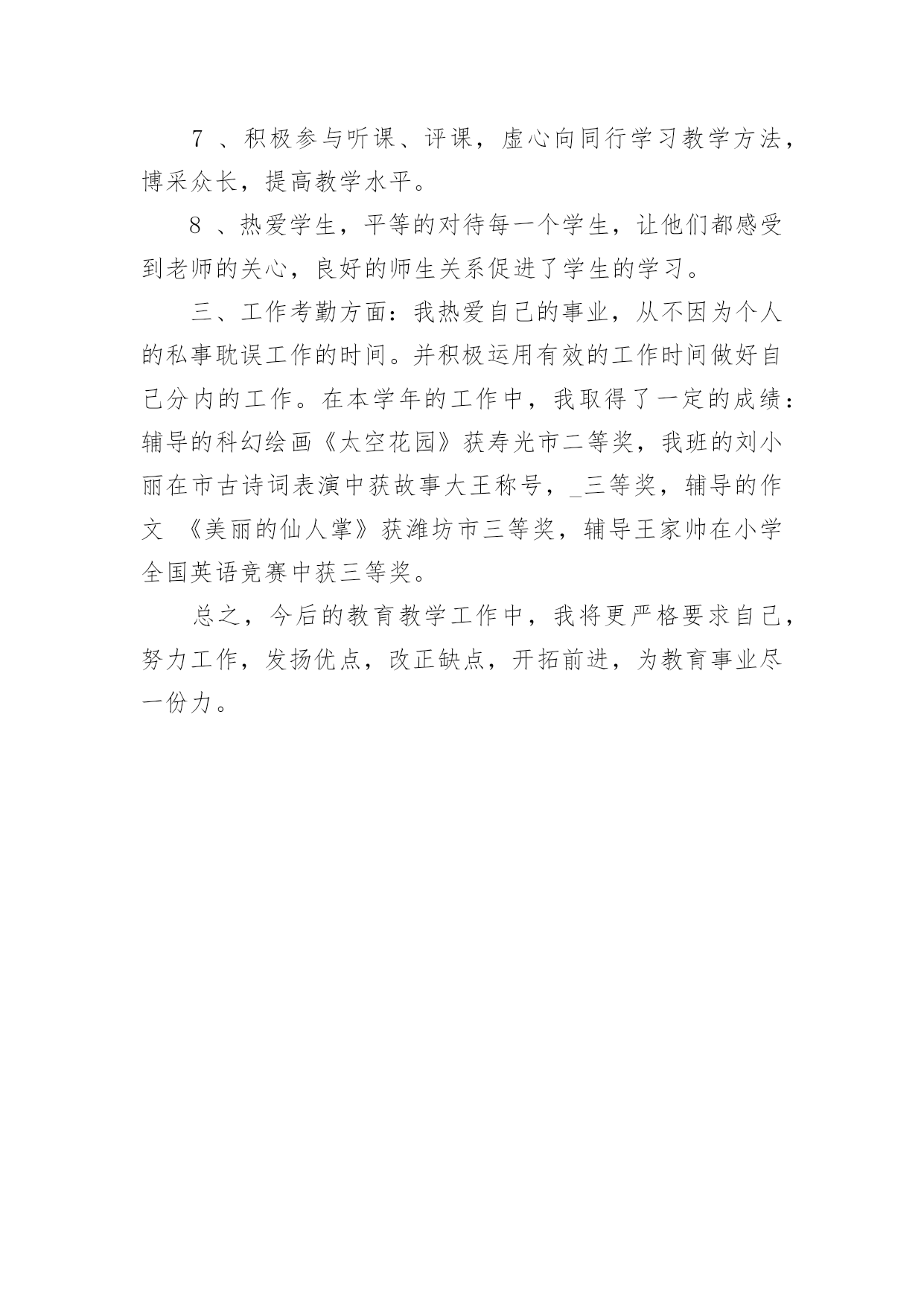 7 、积极参与听课、评课，虚心向同行学习教学方法，博采众长，提高教学水平。

8 、热爱学生，平等的对待每一个学生，让他们都感受到老师的关心，良好的师生关系促进了学生的学习。

三、工作考勤方面：我热爱自己的事业，从不因为个人的私事耽误工作的时间。并积极运用有效的工作时间做好自己分内的工作。在本学年的工作中，我取得了一定的成绩：辅导的科幻绘画《太空花园》获寿光市二等奖，我班的刘小丽在市古诗词表演中获故事大王称号，_三等奖，辅导的作文 《美丽的仙人掌》获潍坊市三等奖，辅导王家帅在小学全国英语竞赛中获三等奖。

总之，今后的教育教学工作中，我将更严格要求自己，努力工作，发扬优点，改正缺点，开拓前进，为教育事业尽一份力。